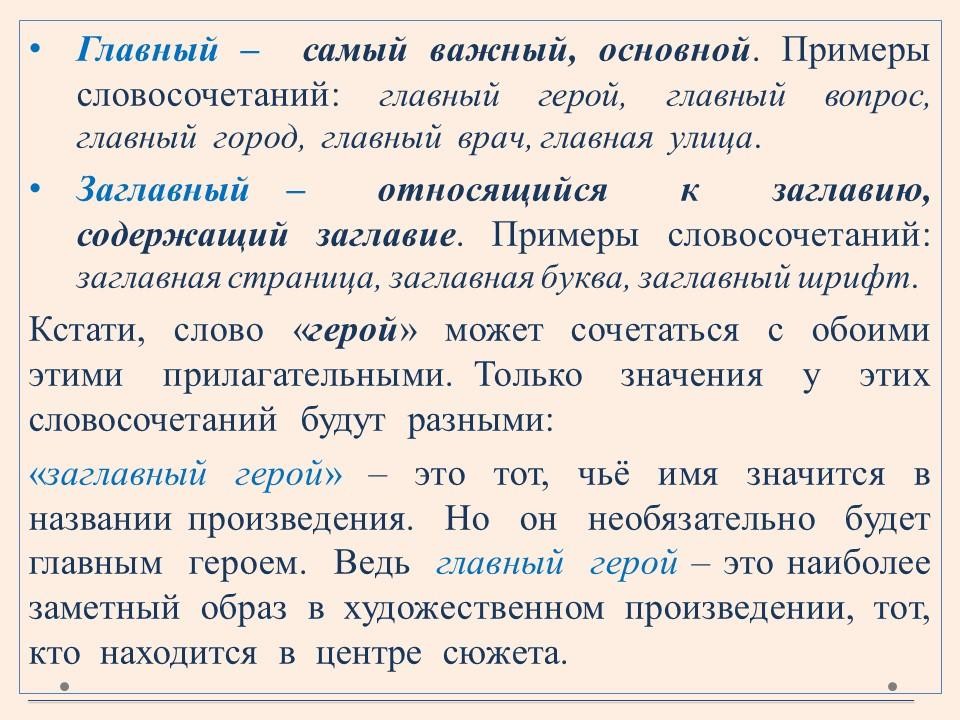 • Главный – самый важный, основной. Примеры словосочетаний: главный герой, главный вопрос, главный город, главный врач, главная улица.

• Заглавный – относящийся к заглавию, содержащий заглавие. Примеры словосочетаний: заглавная страница, заглавная буква, заглавный шрифт.

Кстати, слово «герой» может сочетаться с обоими этими прилагательными. Только значения у этих словосочетаний будут разными:

«заглавный герой» – это тот, чьё имя значится в названии произведения. Но он необязательно будет главным героем. Ведь главный герой – это наиболее заметный образ в художественном произведении, тот, кто находится в центре сюжета.